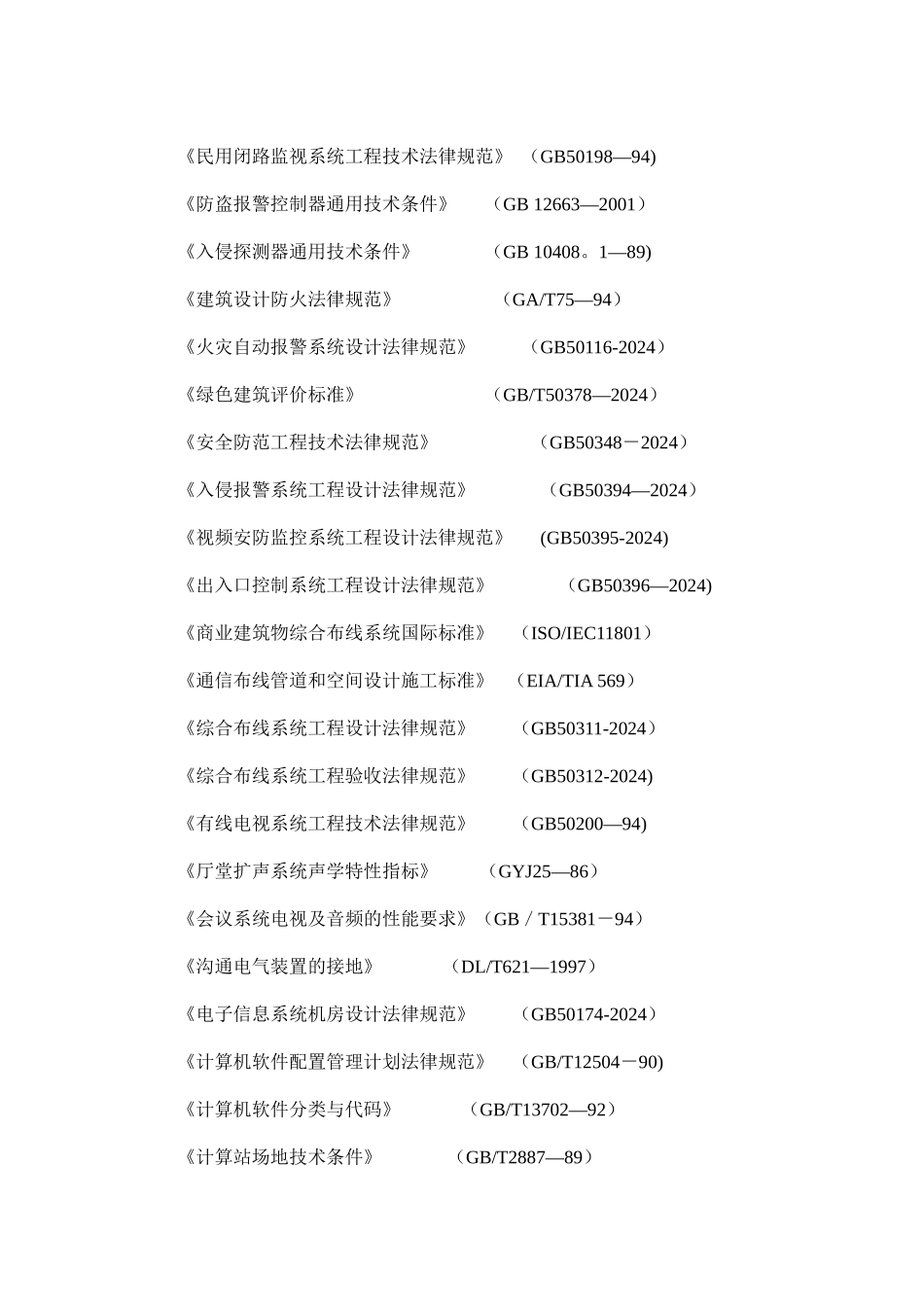 《民用闭路监视系统工程技术法律规范》 （GB50198—94)

《防盗报警控制器通用技术条件》 （GB 12663—2001）

《入侵探测器通用技术条件》 （GB 10408。1—89)

《建筑设计防火法律规范》 （GA/T75—94）

《火灾自动报警系统设计法律规范》 （GB50116-2024）

《绿色建筑评价标准》 （GB/T50378—2024）

《安全防范工程技术法律规范》 （GB50348－2024）

《入侵报警系统工程设计法律规范》 （GB50394—2024）

《视频安防监控系统工程设计法律规范》 (GB50395-2024)

《出入口控制系统工程设计法律规范》 （GB50396—2024)

《商业建筑物综合布线系统国际标准》 （ISO/IEC11801）

《通信布线管道和空间设计施工标准》 （EIA/TIA 569）

《综合布线系统工程设计法律规范》 （GB50311-2024）

《综合布线系统工程验收法律规范》 （GB50312-2024)

《有线电视系统工程技术法律规范》 （GB50200—94)

《厅堂扩声系统声学特性指标》 （GYJ25—86）

《会议系统电视及音频的性能要求》（GB／T15381－94）

《沟通电气装置的接地》 （DL/T621—1997）

《电子信息系统机房设计法律规范》 （GB50174-2024）

《计算机软件配置管理计划法律规范》 （GB/T12504－90)

《计算机软件分类与代码》 （GB/T13702—92）

《计算站场地技术条件》 （GB/T2887—89）